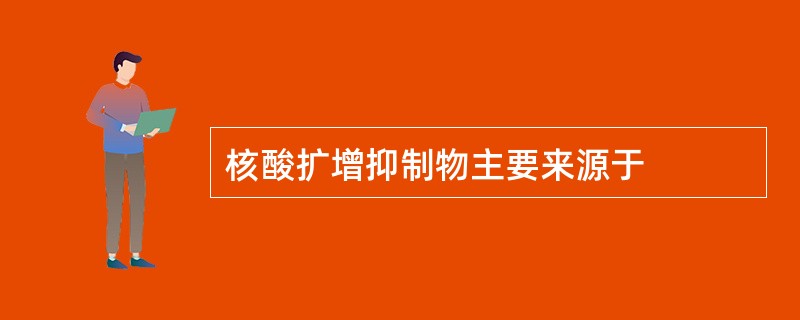 核酸扩增抑制物主要来源于